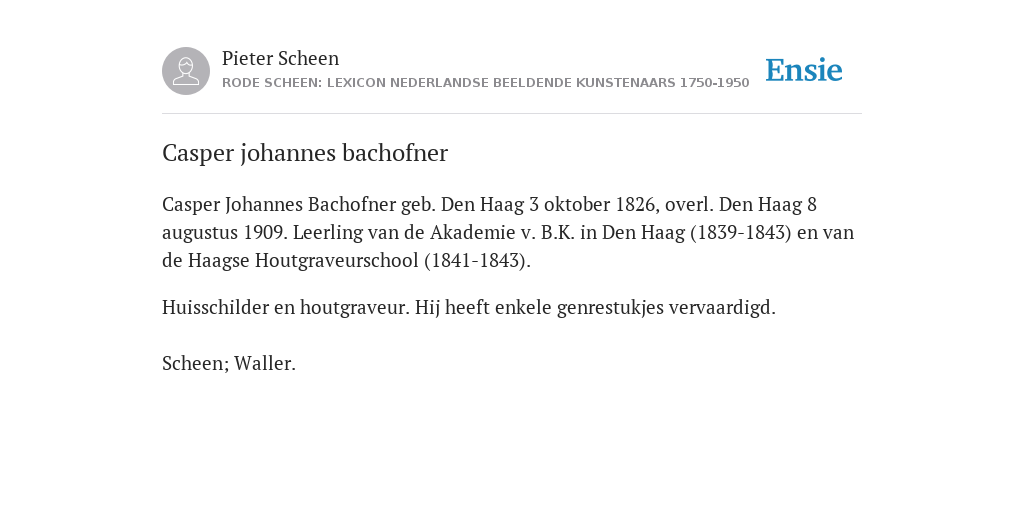 Pieter Scheen
RODE SCHEEN: LEXICON NEDERLANDSE BEELDENDE KUNSTENAARS 1750-1950

Ensie

Casper johannes bachofner

Casper Johannes Bachofner geb. Den Haag 3 oktober 1826, overl. Den Haag 8 augustus 1909. Leerling van de Akademie v. B.K. in Den Haag (1839-1843) en van de Haagse Houtgraveurschool (1841-1843).

Huisschilder en houtgraveur. Hij heeft enkele genrestukjes vervaardigd.

Scheen; Waller.